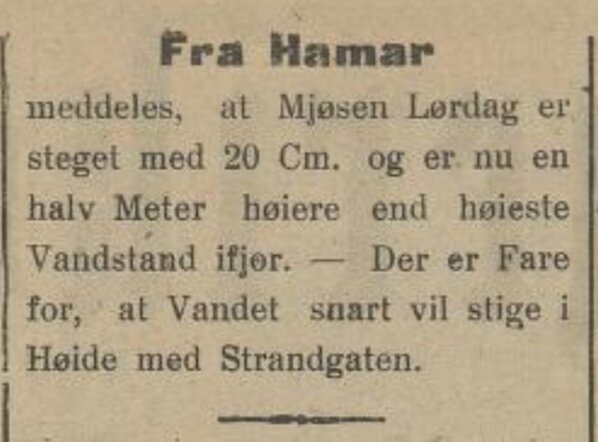 Fra Hamar

meddeles, at Mjøsen Lørdag er steget med 20 Cm. og er nu en halv Meter høiere end høieste Vandstand ifjør. — Der er Fare for, at Vandet snart vil stige i Høide med Strandgaten.